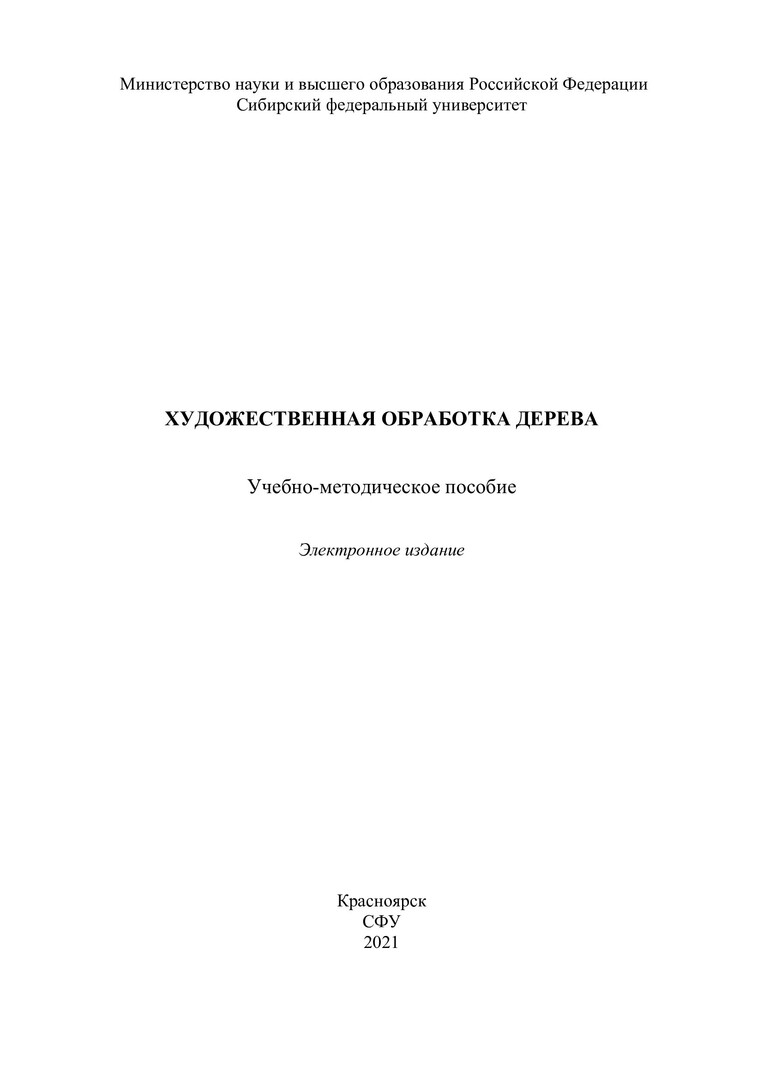 Министерство науки и высшего образования Российской Федерации
Сибирский федеральный университет

ХУДОЖЕСТВЕННАЯ ОБРАБОТКА ДЕРЕВА

Учебно-методическое пособие

Электронное издание

Красноярск
СФУ
2021